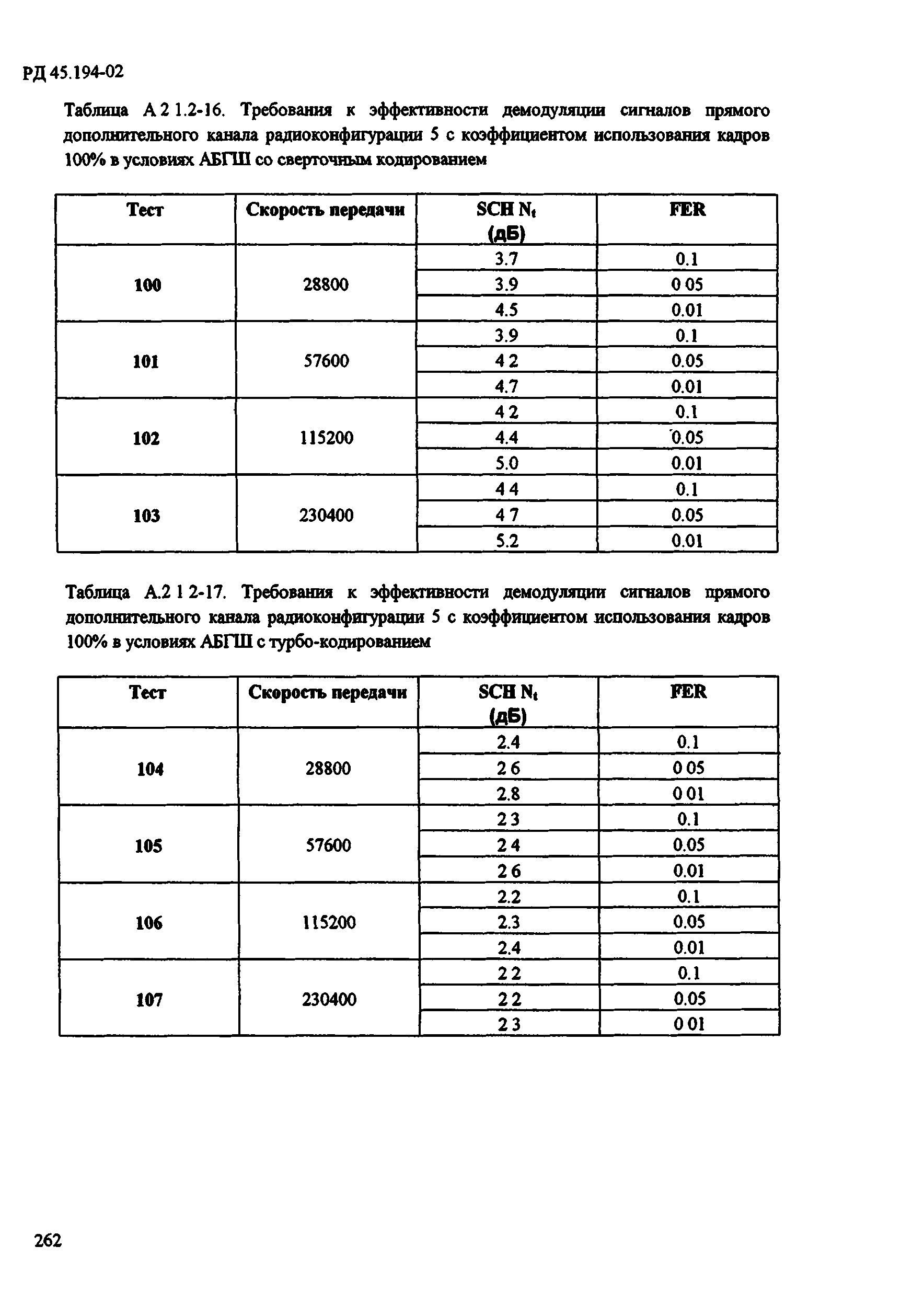 РД 45.194-02

Таблица А 2 1.2-16. Требования к эффективности демодуляции сигналов прямого дополнительного канала радиоконфигурации 5 с коэффициентом использования кадров 100% в условиях АБГШ со сверточным кодированием

| Тест | Скорость передачи | SCH $N_t$ (дБ) | FER |
|---|---|---|---|
| 100 | 28800 | 3.7 | 0.1 |
| | | 3.9 | 0 05 |
| | | 4.5 | 0.01 |
| 101 | 57600 | 3.9 | 0.1 |
| | | 4 2 | 0.05 |
| | | 4.7 | 0.01 |
| 102 | 115200 | 4 2 | 0.1 |
| | | 4.4 | 0.05 |
| | | 5.0 | 0.01 |
| 103 | 230400 | 4 4 | 0.1 |
| | | 4 7 | 0.05 |
| | | 5.2 | 0.01 |

Таблица А.2 1 2-17. Требования к эффективности демодуляции сигналов прямого дополнительного канала радиоконфигурации 5 с коэффициентом использования кадров 100% в условиях АБГШ с турбо-кодированием

| Тест | Скорость передачи | SCH $N_t$ (дБ) | FER |
|---|---|---|---|
| 104 | 28800 | 2.4 | 0.1 |
| | | 2 6 | 0 05 |
| | | 2.8 | 0 01 |
| 105 | 57600 | 2 3 | 0.1 |
| | | 2 4 | 0.05 |
| | | 2 6 | 0.01 |
| 106 | 115200 | 2.2 | 0.1 |
| | | 2.3 | 0.05 |
| | | 2.4 | 0.01 |
| 107 | 230400 | 2 2 | 0.1 |
| | | 2 2 | 0.05 |
| | | 2 3 | 0 01 |

262